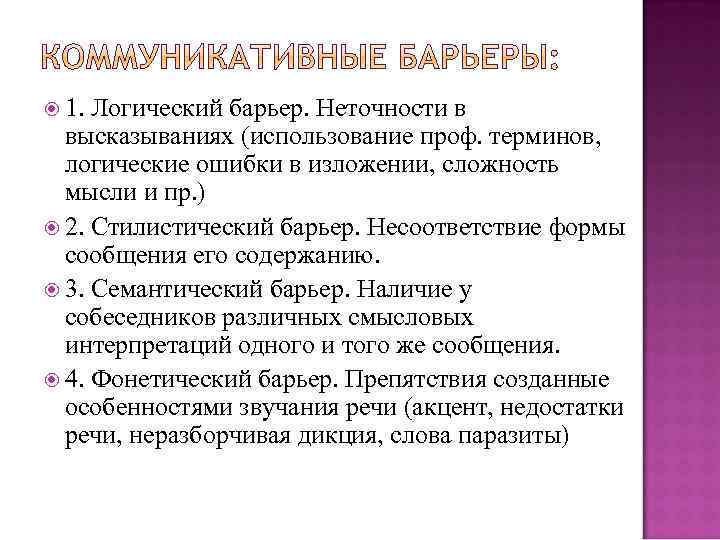 КОММУНИКАТИВНЫЕ БАРЬЕРЫ:

1. Логический барьер. Неточности в высказываниях (использование проф. терминов, логические ошибки в изложении, сложность мысли и пр.)

2. Стилистический барьер. Несоответствие формы сообщения его содержанию.

3. Семантический барьер. Наличие у собеседников различных смысловых интерпретаций одного и того же сообщения.

4. Фонетический барьер. Препятствия созданные особенностями звучания речи (акцент, недостатки речи, неразборчивая дикция, слова паразиты)